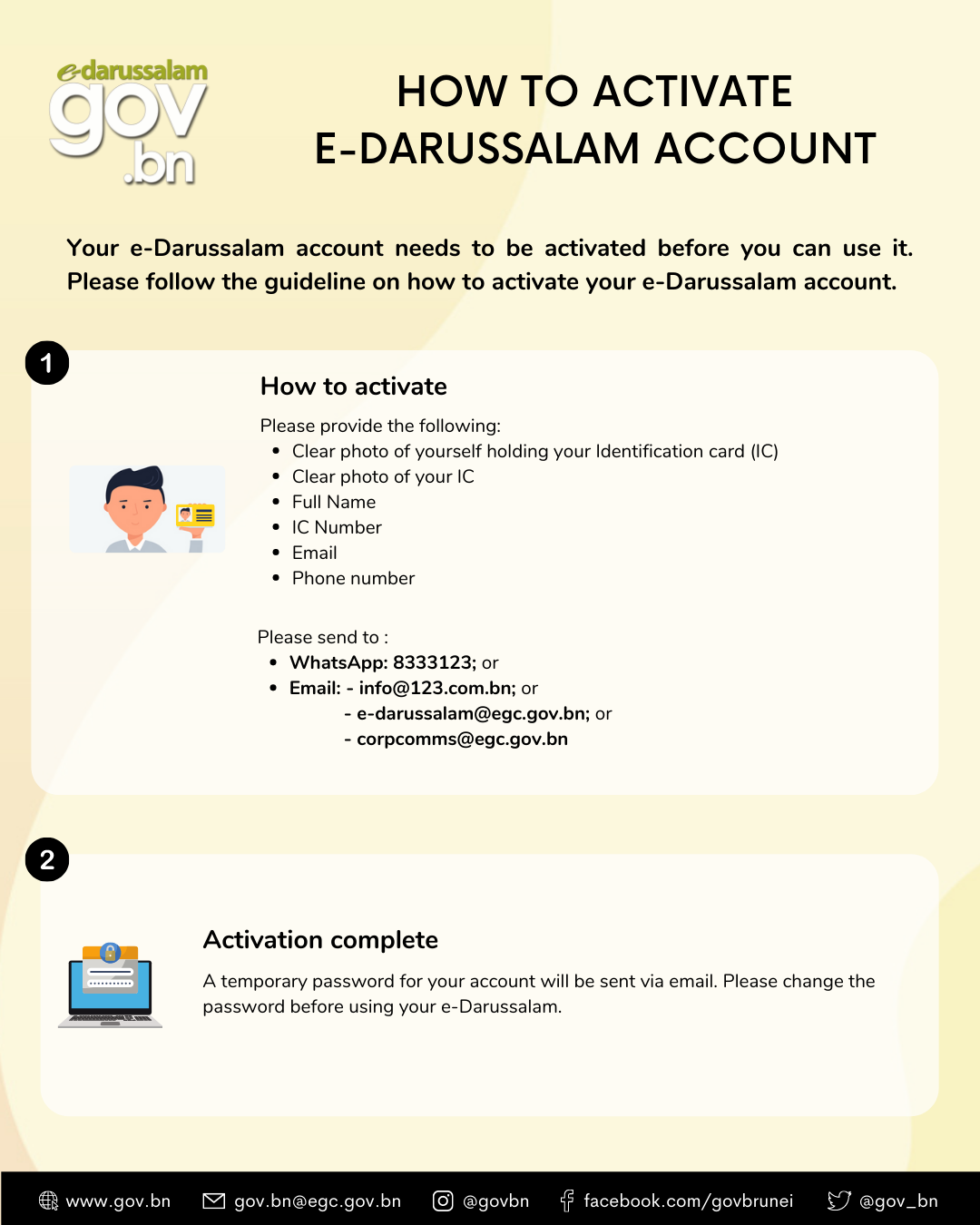 e-darussalam gov.bn

HOW TO ACTIVATE E-DARUSSALAM ACCOUNT

Your e-Darussalam account needs to be activated before you can use it. Please follow the guideline on how to activate your e-Darussalam account.

1

How to activate

Please provide the following:
- Clear photo of yourself holding your Identification card (IC)
- Clear photo of your IC
- Full Name
- IC Number
- Email
- Phone number

Please send to :
- WhatsApp: 8333123; or
- Email: - info@123.com.bn; or
 - e-darussalam@egc.gov.bn; or
 - corpcomms@egc.gov.bn

2

Activation complete

A temporary password for your account will be sent via email. Please change the password before using your e-Darussalam.

www.gov.bn gov.bn@egc.gov.bn @govbn facebook.com/govbrunei @gov_bn